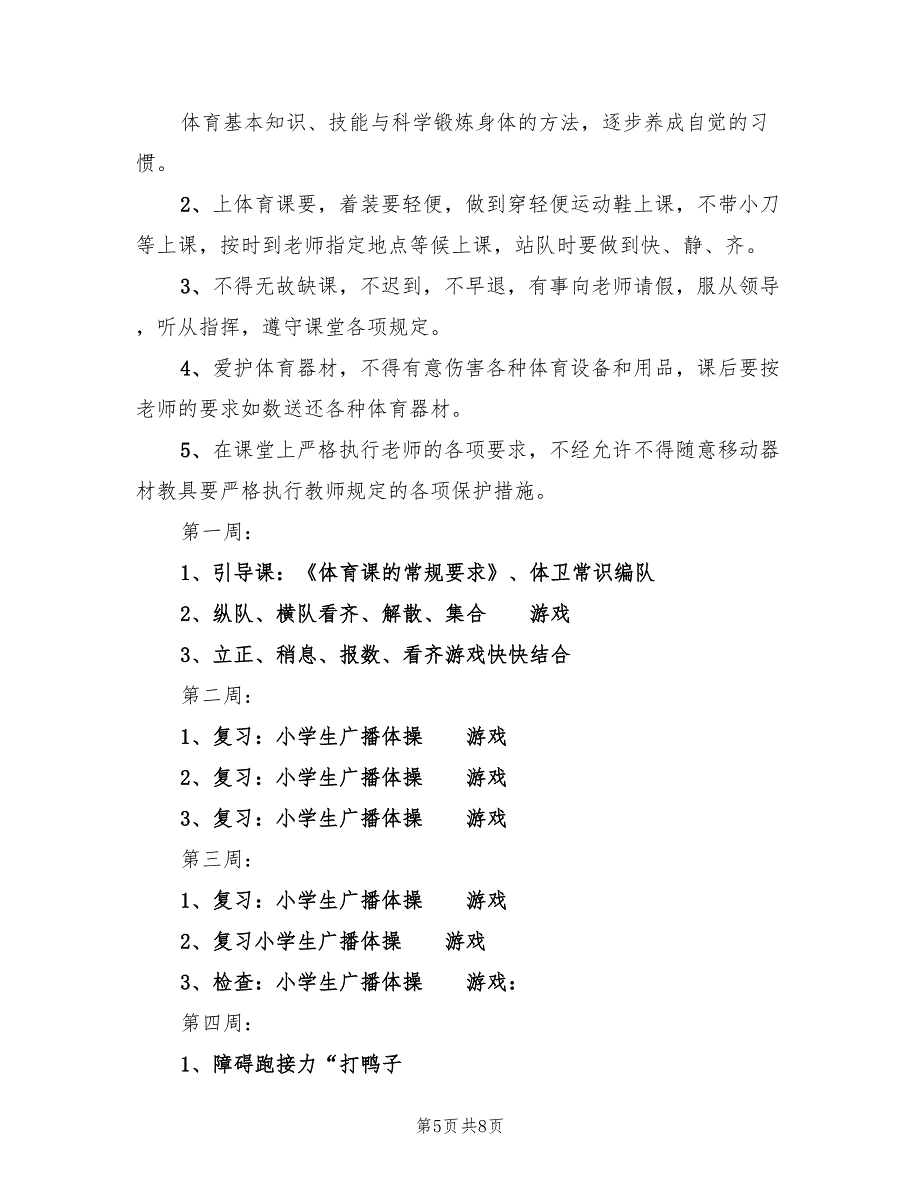 体育基本知识、技能与科学锻炼身体的方法，逐步养成自觉的习惯。

2、上体育课要，着装要轻便，做到穿轻便运动鞋上课，不带小刀等上课，按时到老师指定地点等候上课，站队时要做到快、静、齐。

3、不得无故缺课，不迟到，不早退，有事向老师请假，服从领导，听从指挥，遵守课堂各项规定。

4、爱护体育器材，不得有意伤害各种体育设备和用品，课后要按老师的要求如数送还各种体育器材。

5、在课堂上严格执行老师的各项要求，不经允许不得随意移动器材教具要严格执行教师规定的各项保护措施。

第一周：

1、引导课：《体育课的常规要求》、体卫常识编队

2、纵队、横队看齐、解散、集合　　游戏

3、立正、稍息、报数、看齐游戏快快结合

第二周：

1、复习：小学生广播体操　　游戏

2、复习：小学生广播体操　　游戏

3、复习：小学生广播体操　　游戏

第三周：

1、复习：小学生广播体操　　游戏

2、复习小学生广播体操　　游戏

3、检查：小学生广播体操　　游戏：

第四周：

1、障碍跑接力“打鸭子

第5页 共8页